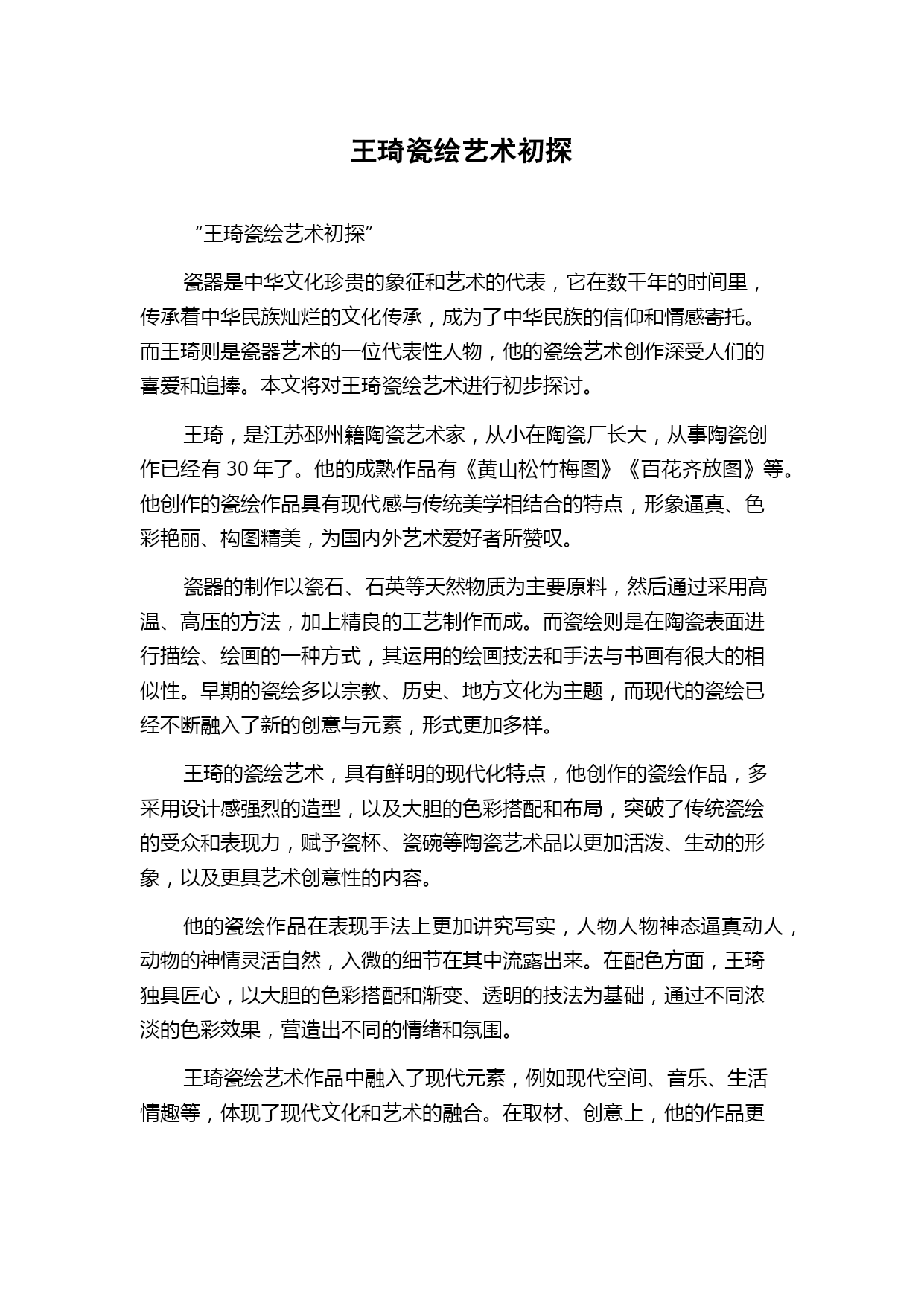 王琦瓷绘艺术初探

“王琦瓷绘艺术初探”

瓷器是中华文化珍贵的象征和艺术的代表，它在数千年的时间里，传承着中华民族灿烂的文化传承，成为了中华民族的信仰和情感寄托。而王琦则是瓷器艺术的一位代表性人物，他的瓷绘艺术创作深受人们的喜爱和追捧。本文将对王琦瓷绘艺术进行初步探讨。

王琦，是江苏邳州籍陶瓷艺术家，从小在陶瓷厂长大，从事陶瓷创作已经有 30 年了。他的成熟作品有《黄山松竹梅图》《百花齐放图》等。他创作的瓷绘作品具有现代感与传统美学相结合的特点，形象逼真、色彩艳丽、构图精美，为国内外艺术爱好者所赞叹。

瓷器的制作以瓷石、石英等天然物质为主要原料，然后通过采用高温、高压的方法，加上精良的工艺制作而成。而瓷绘则是在陶瓷表面进行描绘、绘画的一种方式，其运用的绘画技法和手法与书画有很大的相似性。早期的瓷绘多以宗教、历史、地方文化为主题，而现代的瓷绘已经不断融入了新的创意与元素，形式更加多样。

王琦的瓷绘艺术，具有鲜明的现代化特点，他创作的瓷绘作品，多采用设计感强烈的造型，以及大胆的色彩搭配和布局，突破了传统瓷绘的受众和表现力，赋予瓷杯、瓷碗等陶瓷艺术品以更加活泼、生动的形象，以及更具艺术创意性的内容。

他的瓷绘作品在表现手法上更加讲究写实，人物人物神态逼真动人，动物的神情灵活自然，入微的细节在其中流露出来。在配色方面，王琦独具匠心，以大胆的色彩搭配和渐变、透明的技法为基础，通过不同浓淡的色彩效果，营造出不同的情绪和氛围。

王琦瓷绘艺术作品中融入了现代元素，例如现代空间、音乐、生活情趣等，体现了现代文化和艺术的融合。在取材、创意上，他的作品更